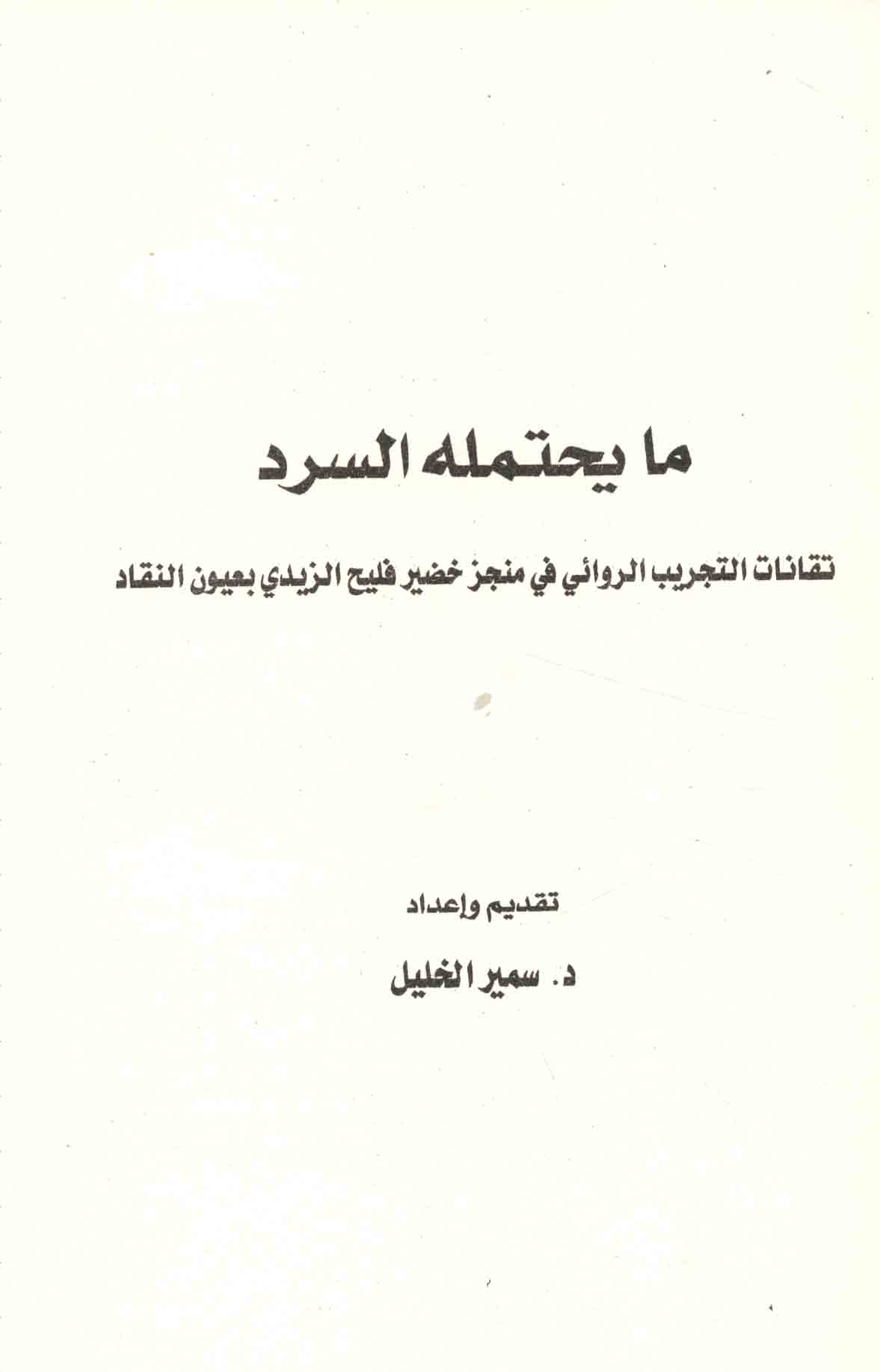 ما يحتمله السرد

تقانات التجريب الروائي في منجز خضير فليح الزيدي بعيون النقاد

تقديم وإعداد

د. سمير الخليل